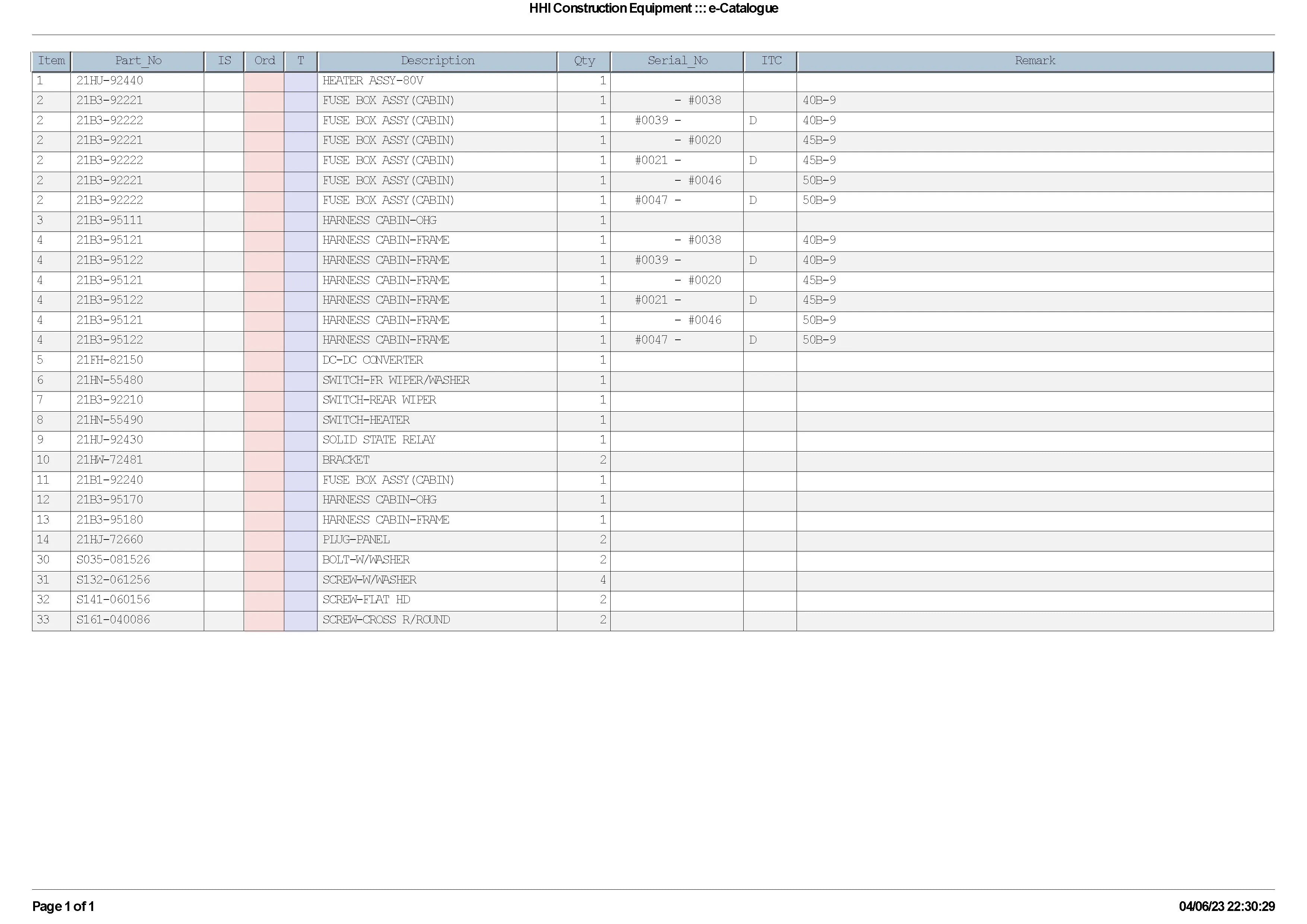 HHI Construction Equipment ::: e-Catalogue

| Item | Part_No | IS | Ord | T | Description | Qty | Serial_No | ITC | Remark |
|---|---|---|---|---|---|---|---|---|---|
| 1 | 21HU-92440 | | | | HEATER ASSY-80V | 1 | | | |
| 2 | 21B3-92221 | | | | FUSE BOX ASSY(CABIN) | 1 | - #0038 | | 40B-9 |
| 2 | 21B3-92222 | | | | FUSE BOX ASSY(CABIN) | 1 | #0039 - | D | 40B-9 |
| 2 | 21B3-92221 | | | | FUSE BOX ASSY(CABIN) | 1 | - #0020 | | 45B-9 |
| 2 | 21B3-92222 | | | | FUSE BOX ASSY(CABIN) | 1 | #0021 - | D | 45B-9 |
| 2 | 21B3-92221 | | | | FUSE BOX ASSY(CABIN) | 1 | - #0046 | | 50B-9 |
| 2 | 21B3-92222 | | | | FUSE BOX ASSY(CABIN) | 1 | #0047 - | D | 50B-9 |
| 3 | 21B3-95111 | | | | HARNESS CABIN-OHG | 1 | | | |
| 4 | 21B3-95121 | | | | HARNESS CABIN-FRAME | 1 | - #0038 | | 40B-9 |
| 4 | 21B3-95122 | | | | HARNESS CABIN-FRAME | 1 | #0039 - | D | 40B-9 |
| 4 | 21B3-95121 | | | | HARNESS CABIN-FRAME | 1 | - #0020 | | 45B-9 |
| 4 | 21B3-95122 | | | | HARNESS CABIN-FRAME | 1 | #0021 - | D | 45B-9 |
| 4 | 21B3-95121 | | | | HARNESS CABIN-FRAME | 1 | - #0046 | | 50B-9 |
| 4 | 21B3-95122 | | | | HARNESS CABIN-FRAME | 1 | #0047 - | D | 50B-9 |
| 5 | 21FH-82150 | | | | DC-DC CONVERTER | 1 | | | |
| 6 | 21HN-55480 | | | | SWITCH-FR WIPER/WASHER | 1 | | | |
| 7 | 21B3-92210 | | | | SWITCH-REAR WIPER | 1 | | | |
| 8 | 21HN-55490 | | | | SWITCH-HEATER | 1 | | | |
| 9 | 21HU-92430 | | | | SOLID STATE RELAY | 1 | | | |
| 10 | 21HW-72481 | | | | BRACKET | 2 | | | |
| 11 | 21B1-92240 | | | | FUSE BOX ASSY(CABIN) | 1 | | | |
| 12 | 21B3-95170 | | | | HARNESS CABIN-OHG | 1 | | | |
| 13 | 21B3-95180 | | | | HARNESS CABIN-FRAME | 1 | | | |
| 14 | 21HJ-72660 | | | | PLUG-PANEL | 2 | | | |
| 30 | S035-081526 | | | | BOLT-W/WASHER | 2 | | | |
| 31 | S132-061256 | | | | SCREW-W/WASHER | 4 | | | |
| 32 | S141-060156 | | | | SCREW-FLAT HD | 2 | | | |
| 33 | S161-040086 | | | | SCREW-CROSS R/ROUND | 2 | | | |

Page 1 of 1

04/06/23 22:30:29